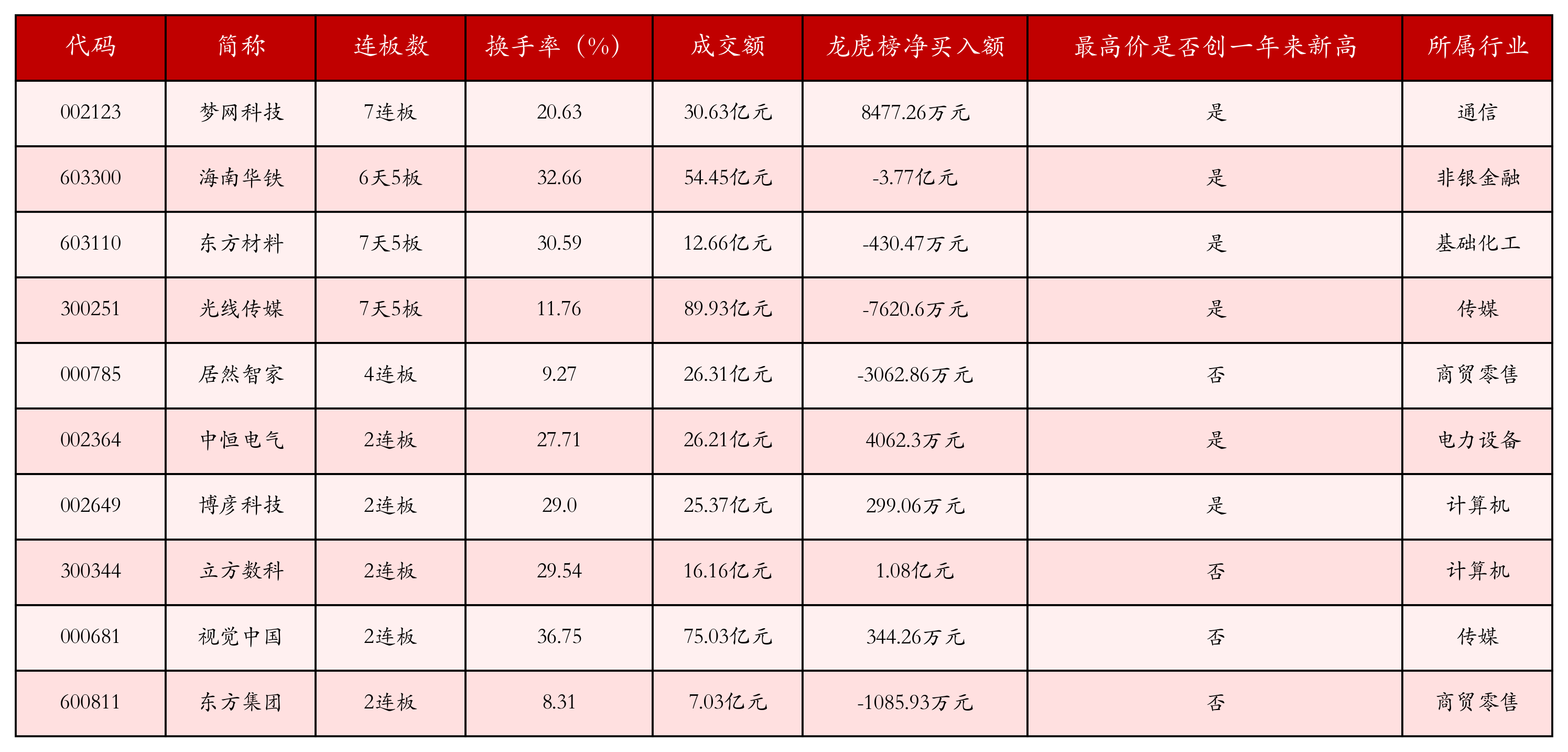 | 代码 | 简称 | 连板数 | 换手率（%） | 成交额 | 龙虎榜净买入额 | 最高价是否创一年来新高 | 所属行业 |
|---|---|---|---|---|---|---|---|
| 002123 | 梦网科技 | 7连板 | 20.63 | 30.63亿元 | 8477.26万元 | 是 | 通信 |
| 603300 | 海南华铁 | 6天5板 | 32.66 | 54.45亿元 | -3.77亿元 | 是 | 非银金融 |
| 603110 | 东方材料 | 7天5板 | 30.59 | 12.66亿元 | -430.47万元 | 是 | 基础化工 |
| 300251 | 光线传媒 | 7天5板 | 11.76 | 89.93亿元 | -7620.6万元 | 是 | 传媒 |
| 000785 | 居然智家 | 4连板 | 9.27 | 26.31亿元 | -3062.86万元 | 否 | 商贸零售 |
| 002364 | 中恒电气 | 2连板 | 27.71 | 26.21亿元 | 4062.3万元 | 是 | 电力设备 |
| 002649 | 博彦科技 | 2连板 | 29.0 | 25.37亿元 | 299.06万元 | 是 | 计算机 |
| 300344 | 立方数科 | 2连板 | 29.54 | 16.16亿元 | 1.08亿元 | 否 | 计算机 |
| 000681 | 视觉中国 | 2连板 | 36.75 | 75.03亿元 | 344.26万元 | 否 | 传媒 |
| 600811 | 东方集团 | 2连板 | 8.31 | 7.03亿元 | -1085.93万元 | 否 | 商贸零售 |